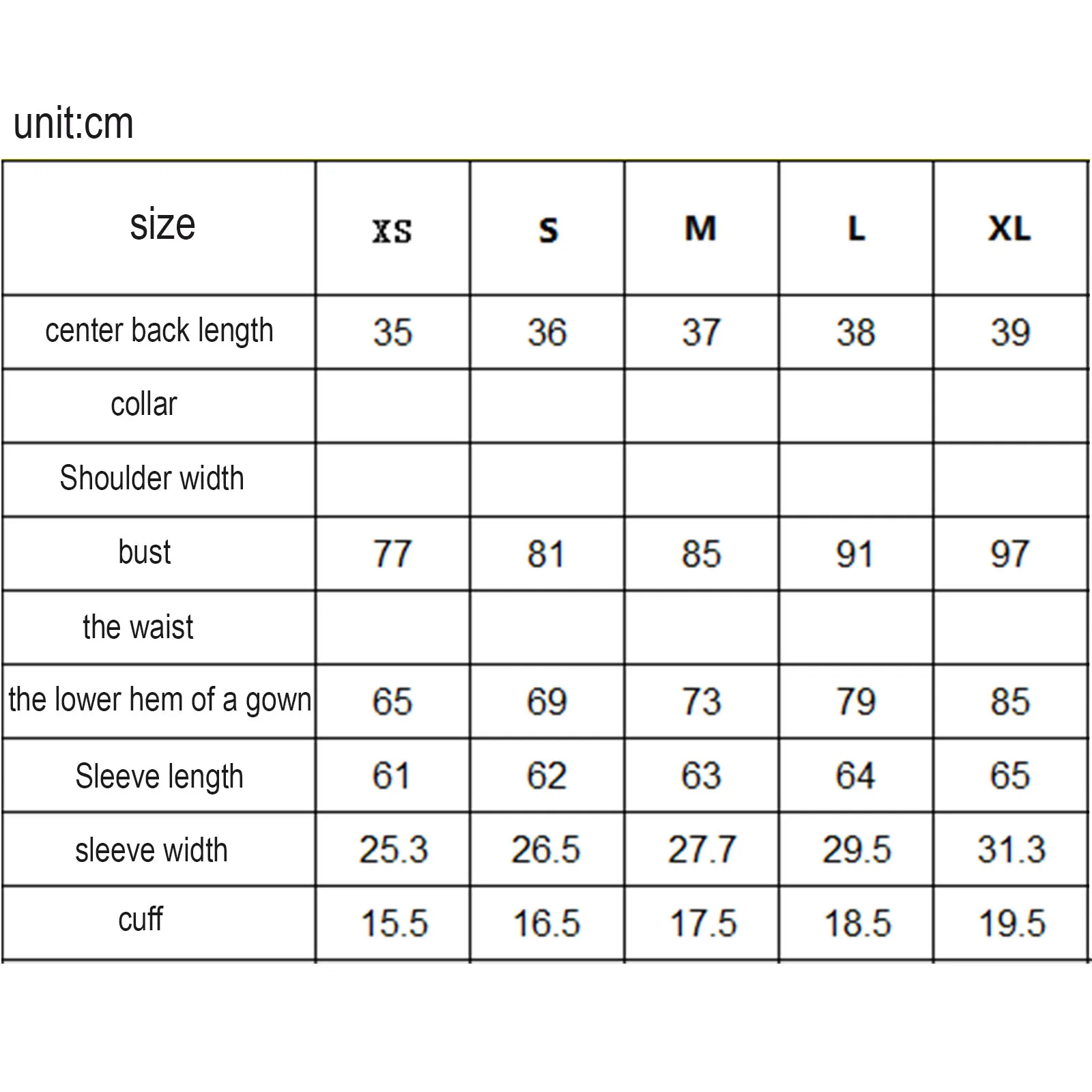 unit:cm

| size | XS | S | M | L | XL |
|---|---|---|---|---|---|
| center back length | 35 | 36 | 37 | 38 | 39 |
| collar |  |  |  |  |  |
| Shoulder width |  |  |  |  |  |
| bust | 77 | 81 | 85 | 91 | 97 |
| the waist |  |  |  |  |  |
| the lower hem of a gown | 65 | 69 | 73 | 79 | 85 |
| Sleeve length | 61 | 62 | 63 | 64 | 65 |
| sleeve width | 25.3 | 26.5 | 27.7 | 29.5 | 31.3 |
| cuff | 15.5 | 16.5 | 17.5 | 18.5 | 19.5 |